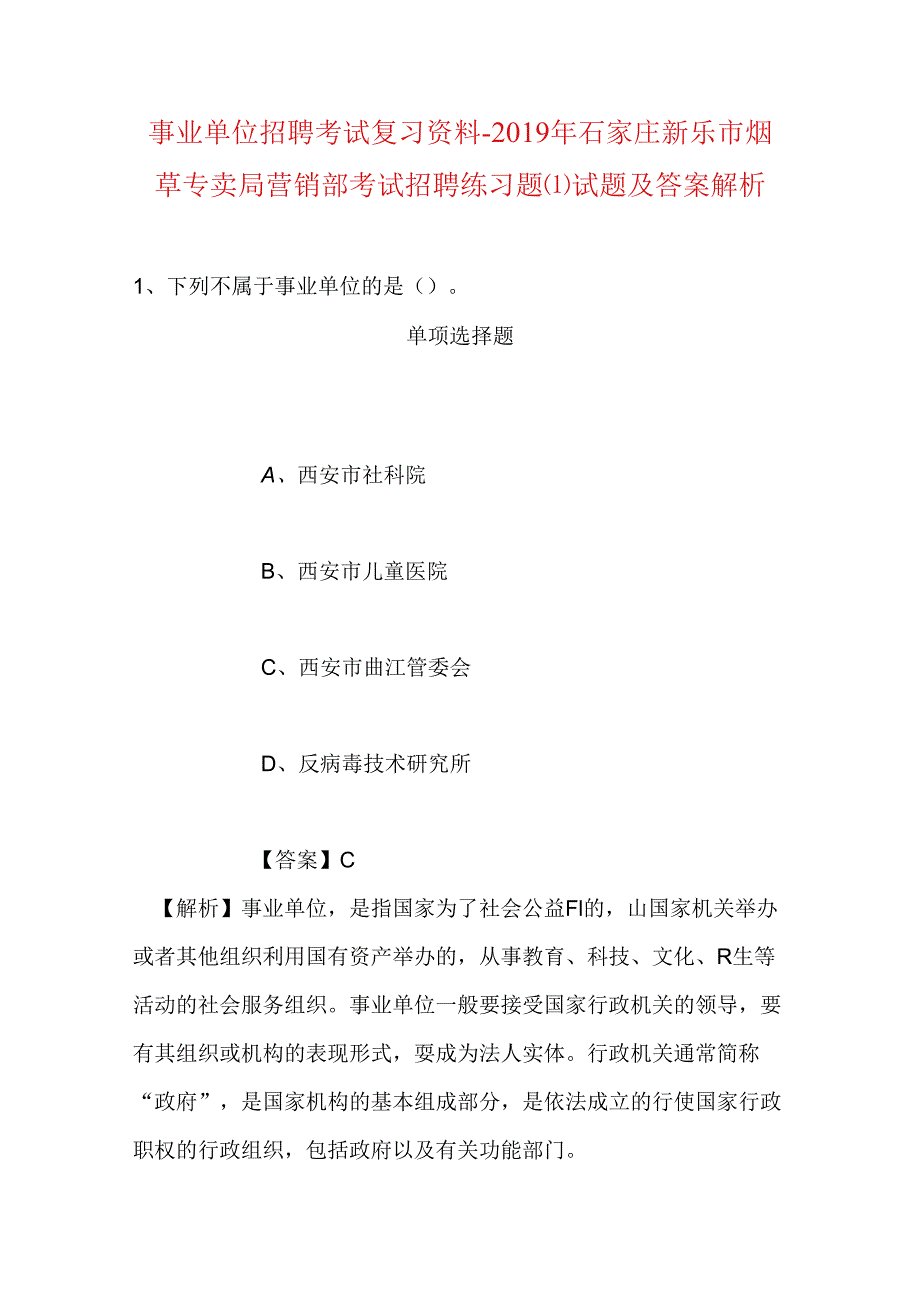 事业单位招聘考试复习资料-2019年石家庄新乐市烟草专卖局营销部考试招聘练习题(1)试题及答案解析

1、下列不属于事业单位的是（）。

单项选择题

A、西安市社科院

B、西安市儿童医院

C、西安市曲江管委会

D、反病毒技术研究所

【答案】C

【解析】事业单位，是指国家为了社会公益FI的，山国家机关举办或者其他组织利用国有资产举办的，从事教育、科技、文化、R生等活动的社会服务组织。事业单位一般要接受国家行政机关的领导，要有其组织或机构的表现形式，要成为法人实体。行政机关通常简称“政府”，是国家机构的基本组成部分，是依法成立的行使国家行政职权的行政组织，包括政府以及有关功能部门。